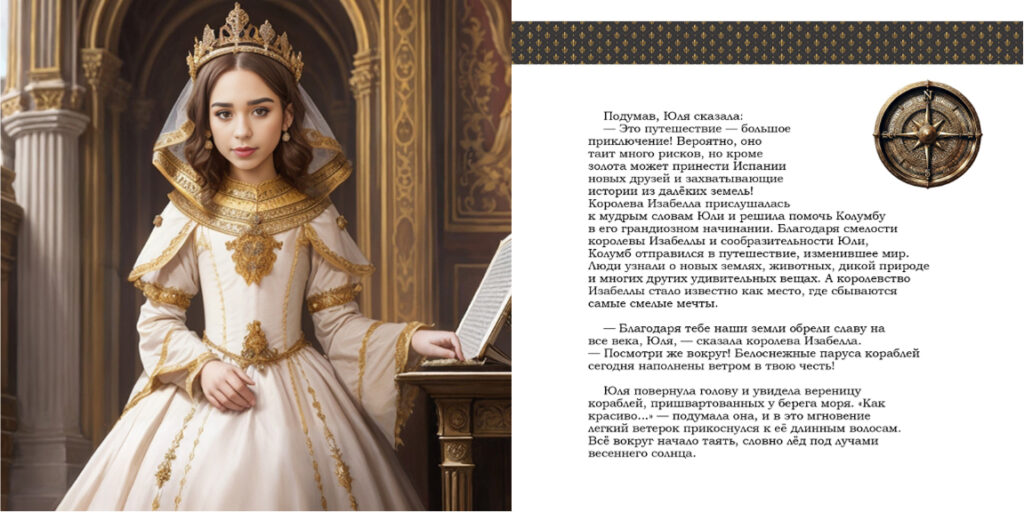 Подумав, Юля сказала:
— Это путешествие — большое приключение! Вероятно, оно таит много рисков, но кроме золота может принести Испании новых друзей и захватывающие истории из далёких земель!
Королева Изабелла прислушалась к мудрым словам Юли и решила помочь Колумбу в его грандиозном начинании. Благодаря смелости королевы Изабеллы и сообразительности Юли, Колумб отправился в путешествие, изменившее мир. Люди узнали о новых землях, животных, дикой природе и многих других удивительных вещах. А королевство Изабеллы стало известно как место, где сбываются самые смелые мечты.

— Благодаря тебе наши земли обрели славу на все века, Юля, — сказала королева Изабелла.
— Посмотри же вокруг! Белоснежные паруса кораблей сегодня наполнены ветром в твою честь!

Юля повернула голову и увидела вереницу кораблей, пришвартованных у берега моря. «Как красиво...» — подумала она, и в это мгновение легкий ветерок прикоснулся к её длинным волосам. Всё вокруг начало таять, словно лёд под лучами весеннего солнца.